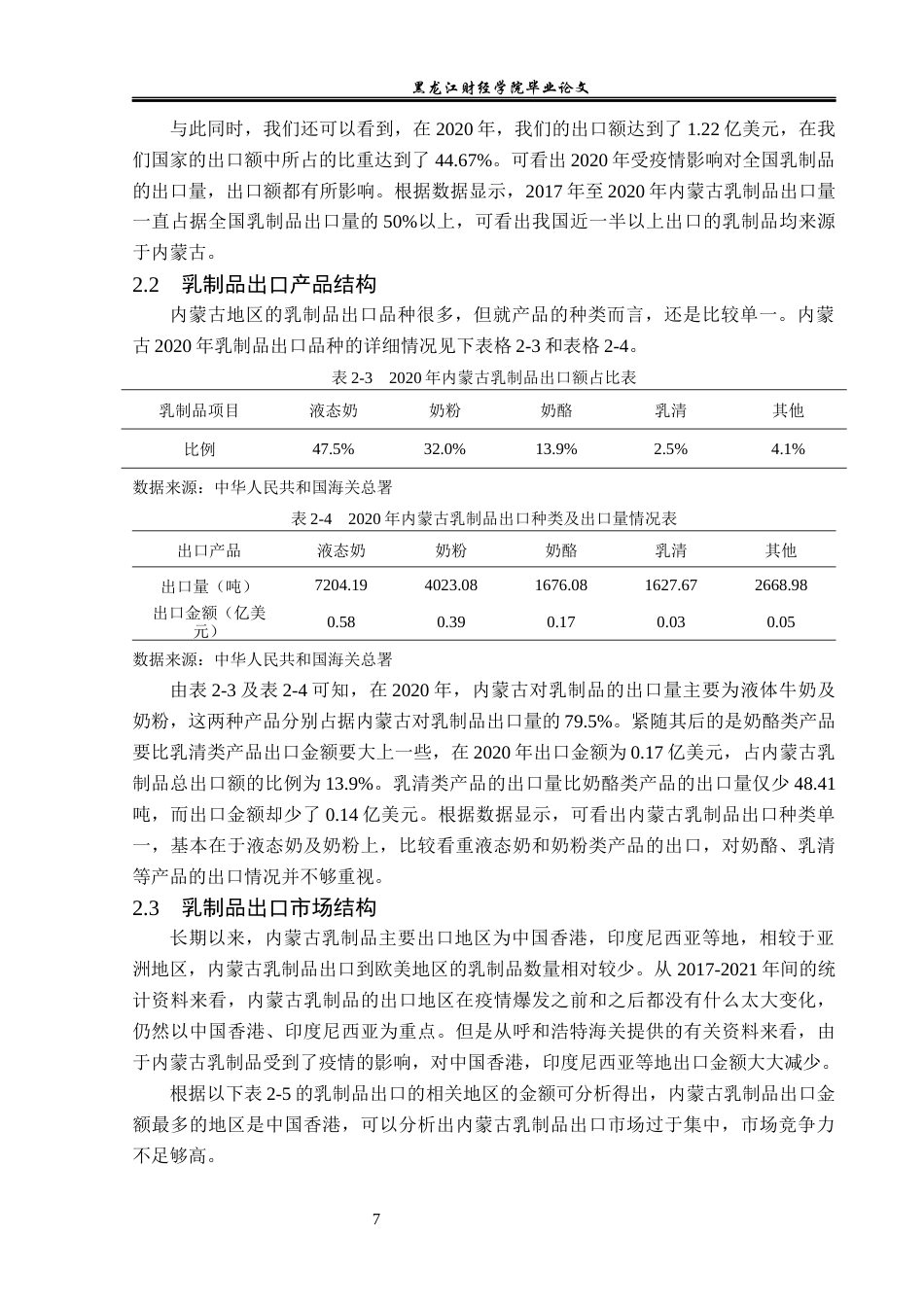 黑龙江财经学院毕业论文

与此同时，我们还可以看到，在2020年，我们的出口额达到了1.22亿美元，在我们国家的出口额中所占的比重达到了44.67%。可看出2020年受疫情影响对全国乳制品的出口量，出口额都有所影响。根据数据显示，2017年至2020年内蒙古乳制品出口量一直占据全国乳制品出口量的50%以上，可看出我国近一半以上出口的乳制品均来源于内蒙古。

2.2 乳制品出口产品结构

内蒙古地区的乳制品出口品种很多，但就产品的种类而言，还是比较单一。内蒙古2020年乳制品出口品种的详细情况见下表格2-3和表格2-4。

表2-3 2020年内蒙古乳制品出口额占比表

| 乳制品项目 | 液态奶 | 奶粉 | 奶酪 | 乳清 | 其他 |
|---|---|---|---|---|---|
| 比例 | 47.5% | 32.0% | 13.9% | 2.5% | 4.1% |

数据来源：中华人民共和国海关总署

表2-4 2020年内蒙古乳制品出口种类及出口量情况表

| 出口产品 | 液态奶 | 奶粉 | 奶酪 | 乳清 | 其他 |
|---|---|---|---|---|---|
| 出口量（吨） | 7204.19 | 4023.08 | 1676.08 | 1627.67 | 2668.98 |
| 出口金额（亿美元） | 0.58 | 0.39 | 0.17 | 0.03 | 0.05 |

数据来源：中华人民共和国海关总署

由表2-3及表2-4可知，在2020年，内蒙古对乳制品的出口量主要为液体牛奶及奶粉，这两种产品分别占据内蒙古对乳制品出口量的79.5%。紧随其后的是奶酪类产品要比乳清类产品出口金额要大上一些，在2020年出口金额为0.17亿美元，占内蒙古乳制品总出口额的比例为13.9%。乳清类产品的出口量比奶酪类产品的出口量仅少48.41吨，而出口金额却少了0.14亿美元。根据数据显示，可看出内蒙古乳制品出口种类单一，基本在于液态奶及奶粉上，比较看重液态奶和奶粉类产品的出口，对奶酪、乳清等产品的出口情况并不够重视。

2.3 乳制品出口市场结构

长期以来，内蒙古乳制品主要出口地区为中国香港，印度尼西亚等地，相较于亚洲地区，内蒙古乳制品出口到欧美地区的乳制品数量相对较少。从2017-2021年间的统计资料来看，内蒙古乳制品的出口地区在疫情爆发之前和之后都没有什么太大变化，仍然以中国香港、印度尼西亚为重点。但是从呼和浩特海关提供的有关资料来看，由于内蒙古乳制品受到了疫情的影响，对中国香港，印度尼西亚等地出口金额大大减少。

根据以下表2-5的乳制品出口的相关地区的金额可分析得出，内蒙古乳制品出口金额最多的地区是中国香港，可以分析出内蒙古乳制品出口市场过于集中，市场竞争力不足够高。

7